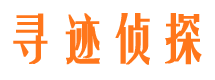 寻迹侦探